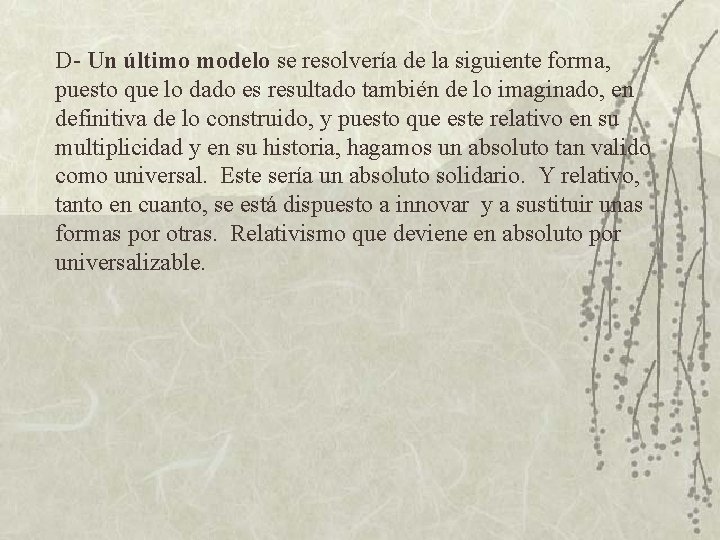 D- Un último modelo se resolvería de la siguiente forma, puesto que lo dado es resultado también de lo imaginado, en definitiva de lo construido, y puesto que este relativo en su multiplicidad y en su historia, hagamos un absoluto tan valido como universal. Este sería un absoluto solidario. Y relativo, tanto en cuanto, se está dispuesto a innovar y a sustituir unas formas por otras. Relativismo que deviene en absoluto por universalizable.